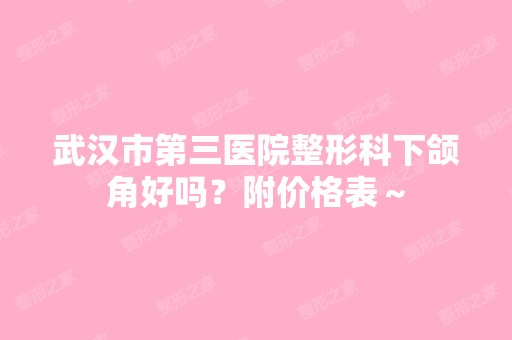 武汉市第三医院整形科下颌角好吗？附价格表～

整形之家